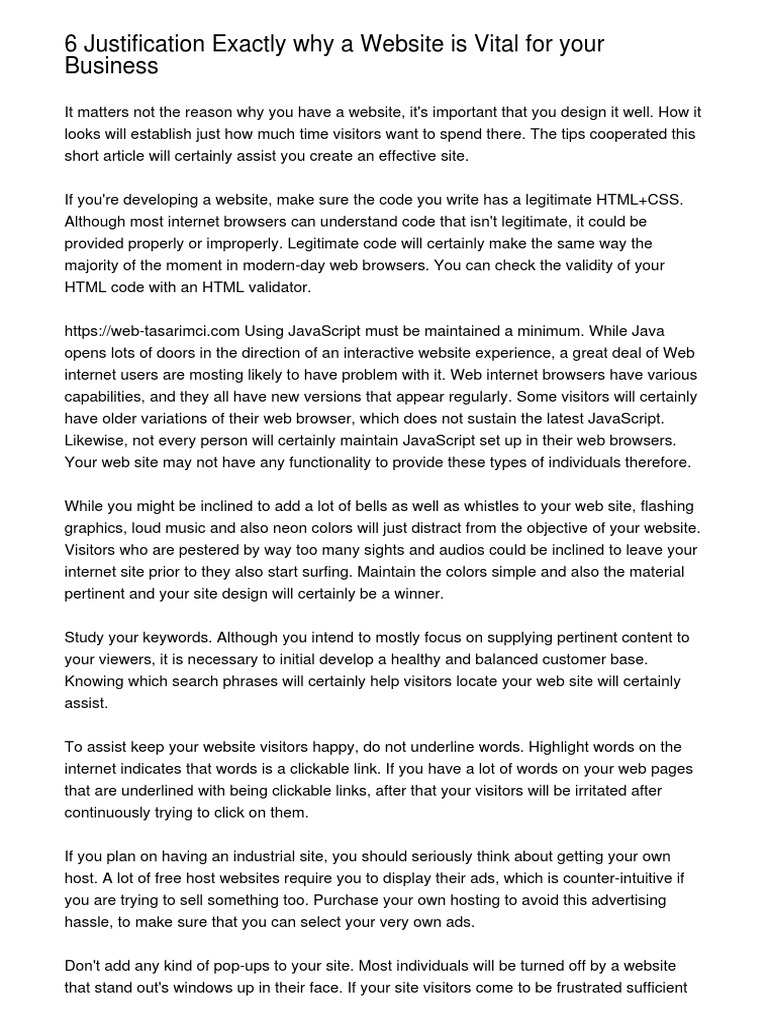 6 Justification Exactly why a Website is Vital for your Business

It matters not the reason why you have a website, it's important that you design it well. How it looks will establish just how much time visitors want to spend there. The tips cooperated this short article will certainly assist you create an effective site.

If you're developing a website, make sure the code you write has a legitimate HTML+CSS. Although most internet browsers can understand code that isn't legitimate, it could be provided properly or improperly. Legitimate code will certainly make the same way the majority of the moment in modern-day web browsers. You can check the validity of your HTML code with an HTML validator.

https://web-tasarimci.com Using JavaScript must be maintained a minimum. While Java opens lots of doors in the direction of an interactive website experience, a great deal of Web internet users are mosting likely to have problem with it. Web internet browsers have various capabilities, and they all have new versions that appear regularly. Some visitors will certainly have older variations of their web browser, which does not sustain the latest JavaScript. Likewise, not every person will certainly maintain JavaScript set up in their web browsers. Your web site may not have any functionality to provide these types of individuals therefore.

While you might be inclined to add a lot of bells as well as whistles to your web site, flashing graphics, loud music and also neon colors will just distract from the objective of your website. Visitors who are pestered by way too many sights and audios could be inclined to leave your internet site prior to they also start surfing. Maintain the colors simple and also the material pertinent and your site design will certainly be a winner.

Study your keywords. Although you intend to mostly focus on supplying pertinent content to your viewers, it is necessary to initial develop a healthy and balanced customer base. Knowing which search phrases will certainly help visitors locate your web site will certainly assist.

To assist keep your website visitors happy, do not underline words. Highlight words on the internet indicates that words is a clickable link. If you have a lot of words on your web pages that are underlined with being clickable links, after that your visitors will be irritated after continuously trying to click on them.

If you plan on having an industrial site, you should seriously think about getting your own host. A lot of free host websites require you to display their ads, which is counter-intuitive if you are trying to sell something too. Purchase your own hosting to avoid this advertising hassle, to make sure that you can select your very own ads.

Don't add any kind of pop-ups to your site. Most individuals will be turned off by a website that stand out's windows up in their face. If your site visitors come to be frustrated sufficient